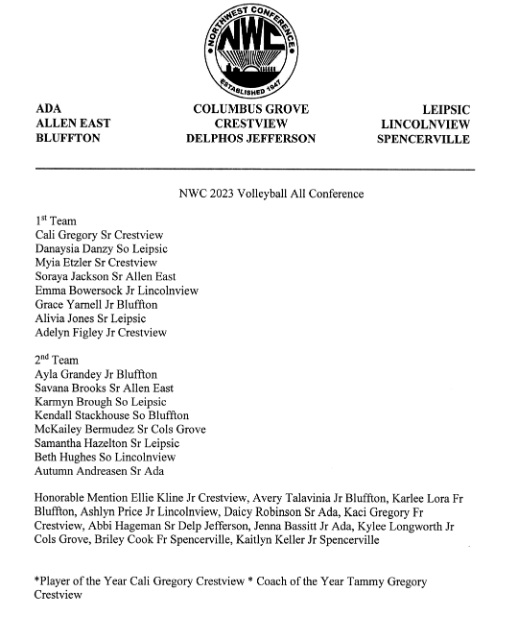 NORTHWEST CONFERENCE
NWC
ESTABLISHED 1947

ADA
ALLEN EAST
BLUFFTON

COLUMBUS GROVE
CRESTVIEW
DELPHOS JEFFERSON

LEIPSIC
LINCOLNVIEW
SPENCERVILLE

NWC 2023 Volleyball All Conference

1st Team
Cali Gregory Sr Crestview
Danaysia Danzy So Leipsic
Myia Etzler Sr Crestview
Soraya Jackson Sr Allen East
Emma Bowersock Jr Lincolnview
Grace Yarnell Jr Bluffton
Alivia Jones Sr Leipsic
Adelyn Figley Jr Crestview

2nd Team
Ayla Grandey Jr Bluffton
Savana Brooks Sr Allen East
Karmyn Brough So Leipsic
Kendall Stackhouse So Bluffton
McKailey Bermudez Sr Cols Grove
Samantha Hazelton Sr Leipsic
Beth Hughes So Lincolnview
Autumn Andreasen Sr Ada

Honorable Mention Ellie Kline Jr Crestview, Avery Talavinia Jr Bluffton, Karlee Lora Fr Bluffton, Ashlyn Price Jr Lincolnview, Daicy Robinson Sr Ada, Kaci Gregory Fr Crestview, Abbi Hageman Sr Delp Jefferson, Jenna Bassitt Jr Ada, Kylee Longworth Jr Cols Grove, Briley Cook Fr Spencerville, Kaitlyn Keller Jr Spencerville

*Player of the Year Cali Gregory Crestview * Coach of the Year Tammy Gregory Crestview